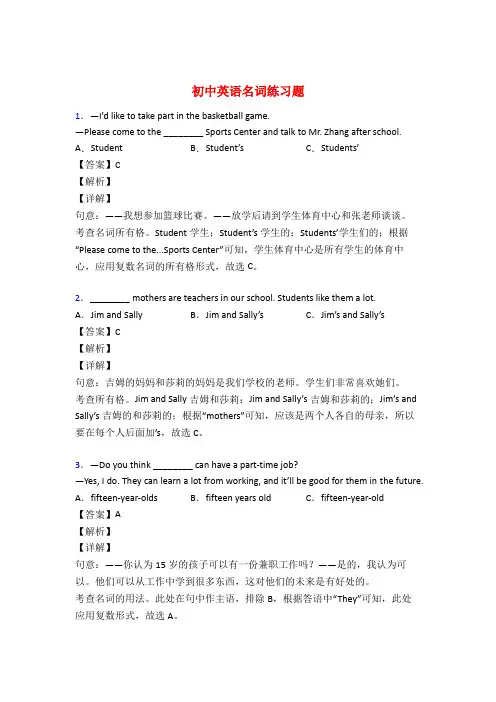 初中英语名词练习题

1．—I'd like to take part in the basketball game.
—Please come to the ________ Sports Center and talk to Mr. Zhang after school.
A．Student　　B．Student's　　C．Students'
【答案】C
【解析】
【详解】
句意：——我想参加篮球比赛。——放学后请到学生体育中心和张老师谈谈。
考查名词所有格。Student 学生；Student's 学生的；Students'学生们的；根据"Please come to the...Sports Center"可知，学生体育中心是所有学生的体育中心，应用复数名词的所有格形式，故选 C。

2．________ mothers are teachers in our school. Students like them a lot.
A．Jim and Sally　　B．Jim and Sally's　　C．Jim's and Sally's
【答案】C
【解析】
【详解】
句意：吉姆的妈妈和莎莉的妈妈是我们学校的老师。学生们非常喜欢她们。
考查所有格。Jim and Sally 吉姆和莎莉；Jim and Sally's 吉姆和莎莉的；Jim's and Sally's 吉姆的和莎莉的；根据"mothers"可知，应该是两个人各自的母亲，所以要在每个人后面加's，故选 C。

3．—Do you think ________ can have a part-time job?
—Yes, I do. They can learn a lot from working, and it'll be good for them in the future.
A．fifteen-year-olds　　B．fifteen years old　　C．fifteen-year-old
【答案】A
【解析】
【详解】
句意：——你认为 15 岁的孩子可以有一份兼职工作吗？——是的，我认为可以。他们可以从工作中学到很多东西，这对他们的未来是有好处的。
考查名词的用法。此处在句中作主语，排除 B，根据答语中"They"可知，此处应用复数形式，故选 A。